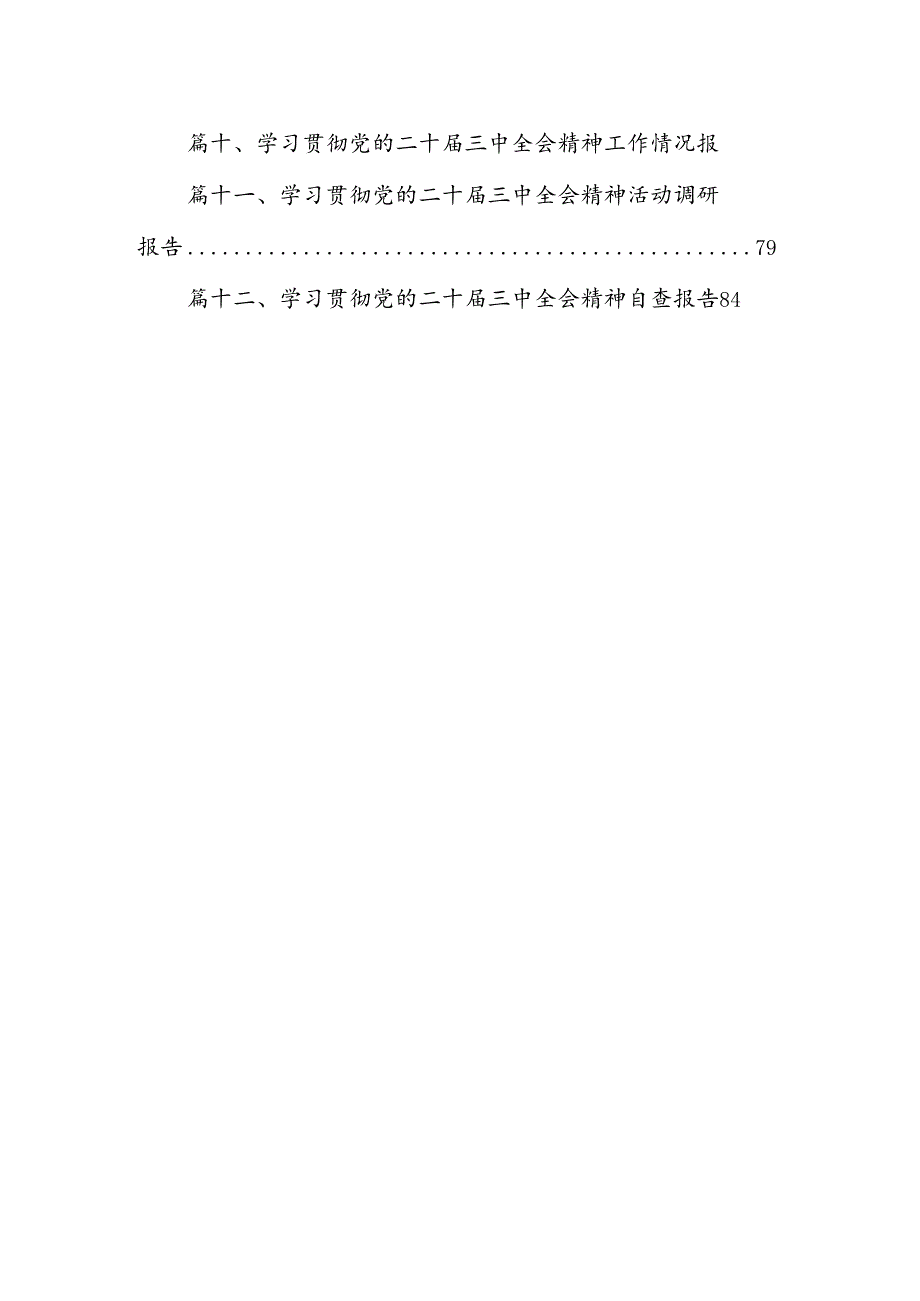 篇十、学习贯彻党的二十届三中全会精神工作情况报

篇十一、学习贯彻党的二十届三中全会精神活动调研报告..................................................79

篇十二、学习贯彻党的二十届三中全会精神自查报告84